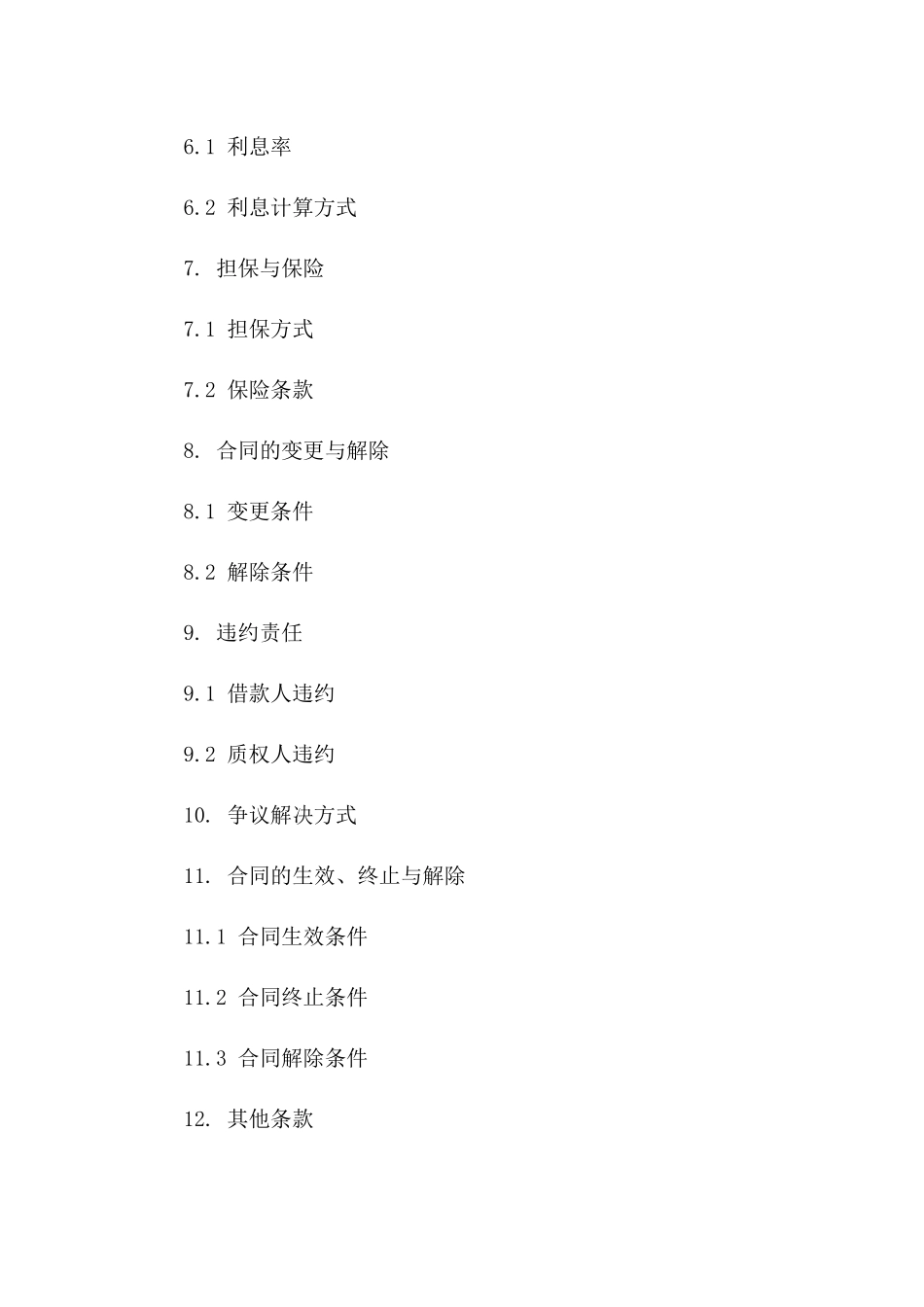 6.1 利息率

6.2 利息计算方式

7. 担保与保险

7.1 担保方式

7.2 保险条款

8. 合同的变更与解除

8.1 变更条件

8.2 解除条件

9. 违约责任

9.1 借款人违约

9.2 质权人违约

10. 争议解决方式

11. 合同的生效、终止与解除

11.1 合同生效条件

11.2 合同终止条件

11.3 合同解除条件

12. 其他条款